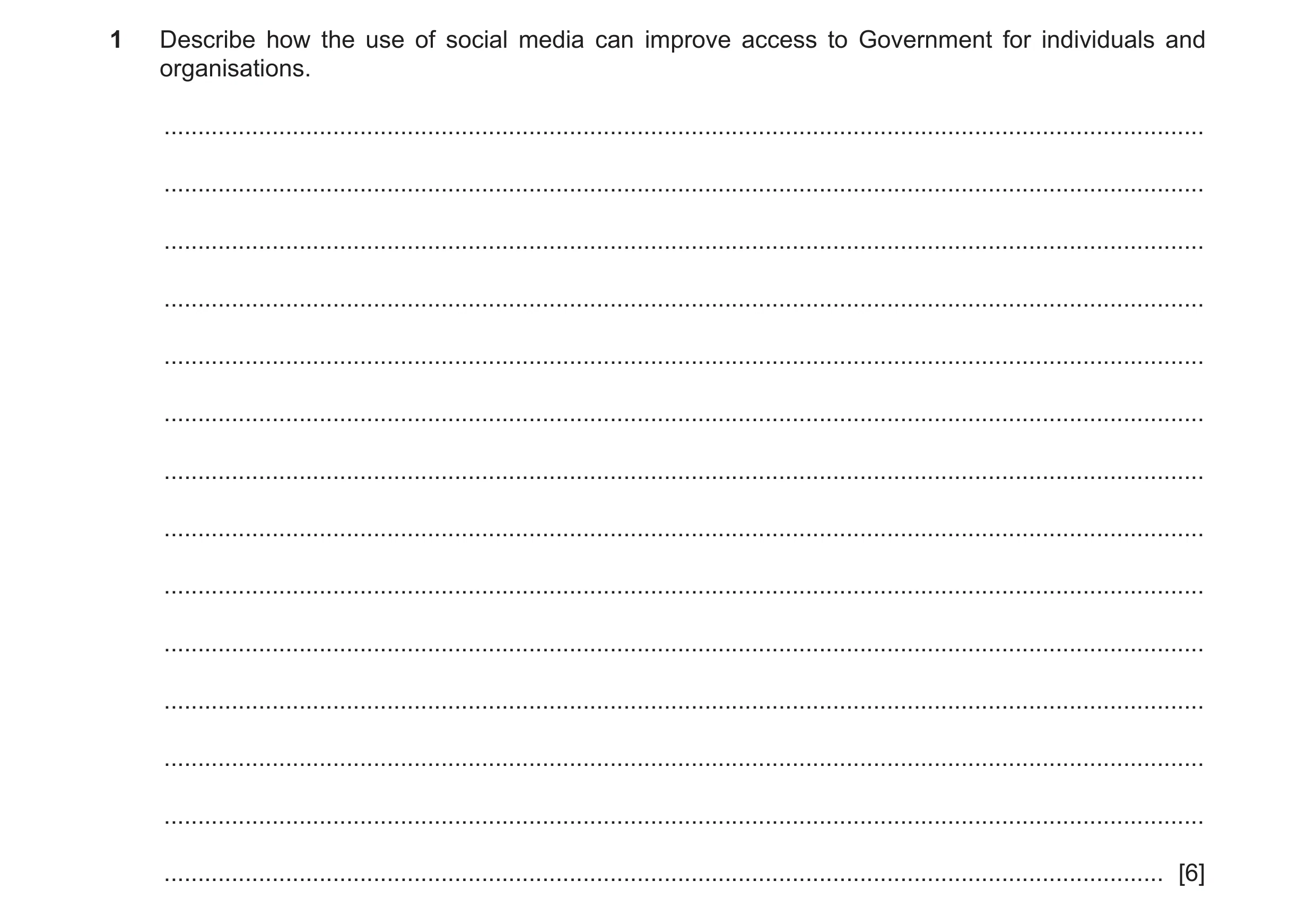 1 Describe how the use of social media can improve access to Government for individuals and organisations.

[6]